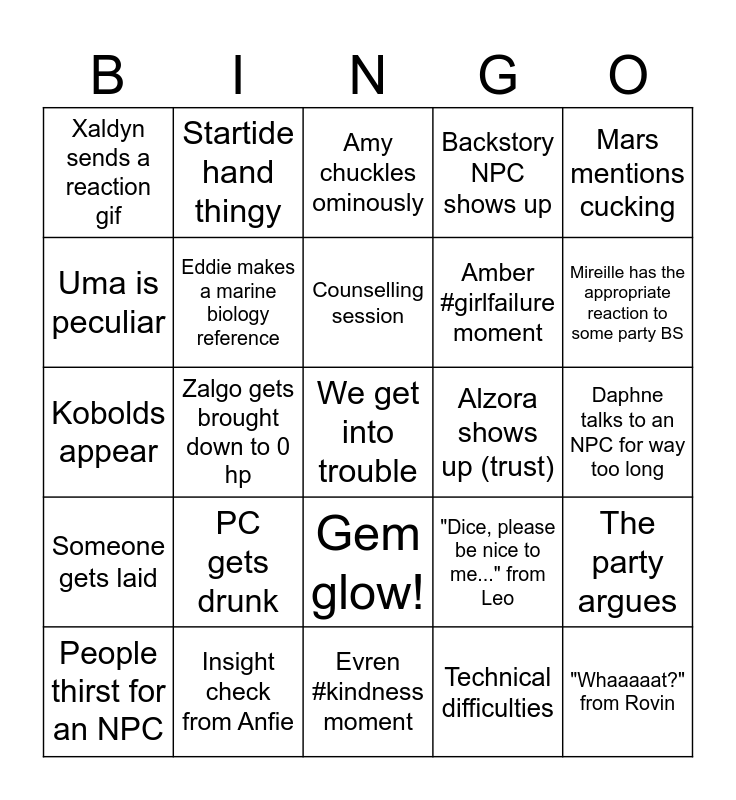 | B | I | N | G | O |
|---|---|---|---|---|
| Xaldyn sends a reaction gif | Startide hand thingy | Amy chuckles ominously | Backstory NPC shows up | Mars mentions cucking |
| Uma is peculiar | Eddie makes a marine biology reference | Counselling session | Amber #girlfailure moment | Mireille has the appropriate reaction to some party BS |
| Kobolds appear | Zalgo gets brought down to 0 hp | We get into trouble | Alzora shows up (trust) | Daphne talks to an NPC for way too long |
| Someone gets laid | PC gets drunk | Gem glow! | "Dice, please be nice to me..." from Leo | The party argues |
| People thirst for an NPC | Insight check from Anfie | Evren #kindness moment | Technical difficulties | "Whaaaaat?" from Rovin |